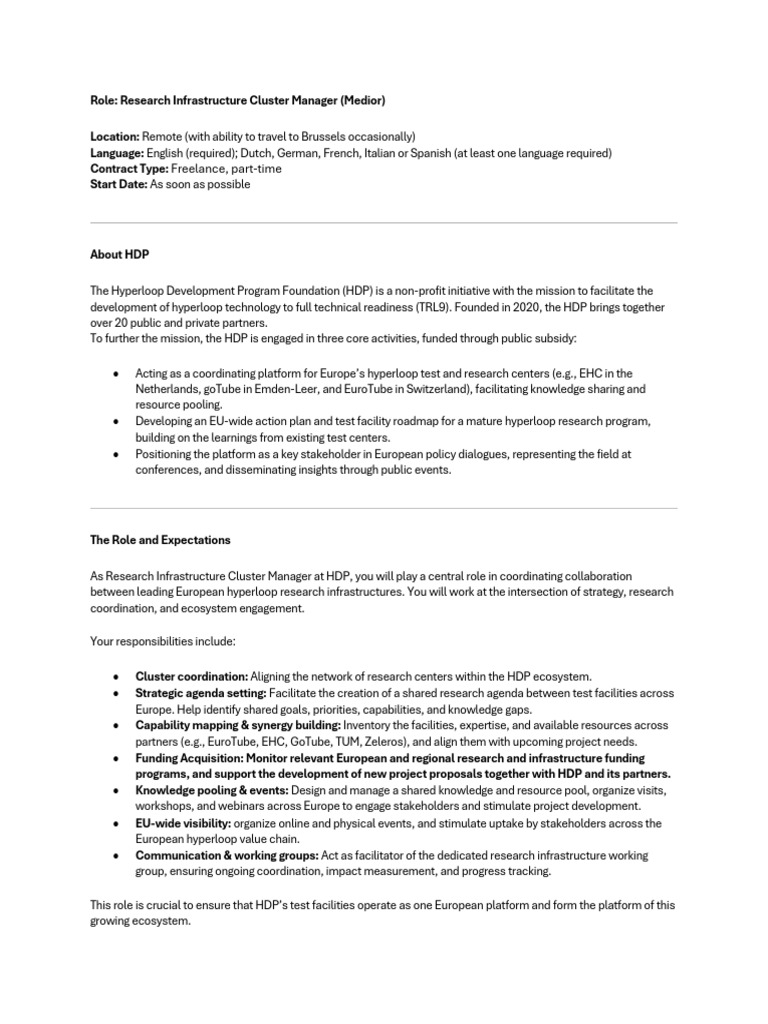 Role: Research Infrastructure Cluster Manager (Medior)

Location: Remote (with ability to travel to Brussels occasionally)
Language: English (required); Dutch, German, French, Italian or Spanish (at least one language required)
Contract Type: Freelance, part-time
Start Date: As soon as possible

About HDP

The Hyperloop Development Program Foundation (HDP) is a non-profit initiative with the mission to facilitate the development of hyperloop technology to full technical readiness (TRL9). Founded in 2020, the HDP brings together over 20 public and private partners.
To further the mission, the HDP is engaged in three core activities, funded through public subsidy:

• Acting as a coordinating platform for Europe's hyperloop test and research centers (e.g., EHC in the Netherlands, goTube in Emden-Leer, and EuroTube in Switzerland), facilitating knowledge sharing and resource pooling.
• Developing an EU-wide action plan and test facility roadmap for a mature hyperloop research program, building on the learnings from existing test centers.
• Positioning the platform as a key stakeholder in European policy dialogues, representing the field at conferences, and disseminating insights through public events.

The Role and Expectations

As Research Infrastructure Cluster Manager at HDP, you will play a central role in coordinating collaboration between leading European hyperloop research infrastructures. You will work at the intersection of strategy, research coordination, and ecosystem engagement.

Your responsibilities include:

• Cluster coordination: Aligning the network of research centers within the HDP ecosystem.
• Strategic agenda setting: Facilitate the creation of a shared research agenda between test facilities across Europe. Help identify shared goals, priorities, capabilities, and knowledge gaps.
• Capability mapping & synergy building: Inventory the facilities, expertise, and available resources across partners (e.g., EuroTube, EHC, GoTube, TUM, Zeleros), and align them with upcoming project needs.
• Funding Acquisition: Monitor relevant European and regional research and infrastructure funding programs, and support the development of new project proposals together with HDP and its partners.
• Knowledge pooling & events: Design and manage a shared knowledge and resource pool, organize visits, workshops, and webinars across Europe to engage stakeholders and stimulate project development.
• EU-wide visibility: organize online and physical events, and stimulate uptake by stakeholders across the European hyperloop value chain.
• Communication & working groups: Act as facilitator of the dedicated research infrastructure working group, ensuring ongoing coordination, impact measurement, and progress tracking.

This role is crucial to ensure that HDP's test facilities operate as one European platform and form the platform of this growing ecosystem.